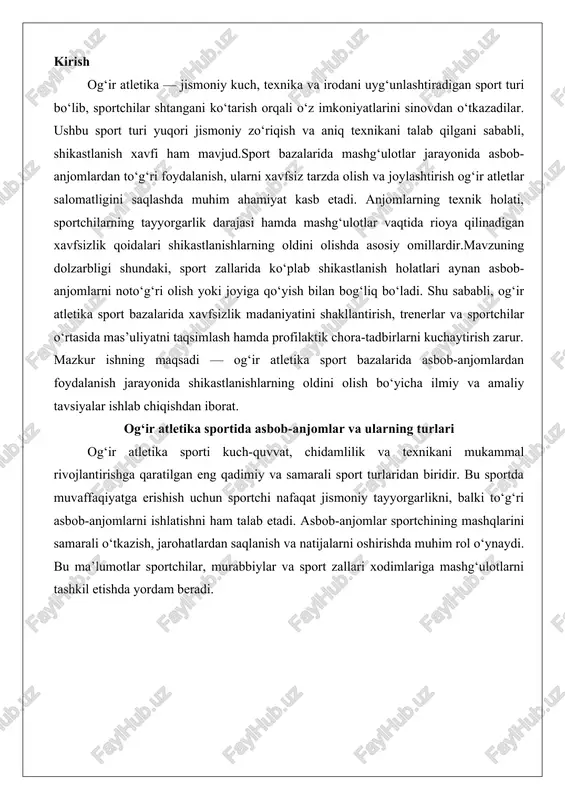 Kirish

Og‘ir atletika — jismoniy kuch, texnika va irodani uyg‘unlashtiradigan sport turi bo‘lib, sportchilar shtangani ko‘tarish orqali o‘z imkoniyatlarini sinovdan o‘tkazadilar. Ushbu sport turi yuqori jismoniy zo‘riqish va aniq texnikani talab qilgani sababli, shikastlanish xavfi ham mavjud.Sport bazalarida mashg‘ulotlar jarayonida asbob-anjomlardan to‘g‘ri foydalanish, ularni xavfsiz tarzda olish va joylashtirish og‘ir atletlar salomatligini saqlashda muhim ahamiyat kasb etadi. Anjomlarning texnik holati, sportchilarning tayyorgarlik darajasi hamda mashg‘ulotlar vaqtida rioya qilinadigan xavfsizlik qoidalari shikastlanishlarning oldini olishda asosiy omillardir.Mavzuning dolzarbligi shundaki, sport zallarida ko‘plab shikastlanish holatlari aynan asbob-anjomlarni noto‘g‘ri olish yoki joyiga qo‘yish bilan bog‘liq bo‘ladi. Shu sababli, og‘ir atletika sport bazalarida xavfsizlik madaniyatini shakllantirish, trenerlar va sportchilar o‘rtasida mas’uliyatni taqsimlash hamda profilaktik chora-tadbirlarni kuchaytirish zarur. Mazkur ishning maqsadi — og‘ir atletika sport bazalarida asbob-anjomlardan foydalanish jarayonida shikastlanishlarning oldini olish bo‘yicha ilmiy va amaliy tavsiyalar ishlab chiqishdan iborat.

Og‘ir atletika sportida asbob-anjomlar va ularning turlari

Og‘ir atletika sporti kuch-quvvat, chidamlilik va texnikani mukammal rivojlantirishga qaratilgan eng qadimiy va samarali sport turlaridan biridir. Bu sportda muvaffaqiyatga erishish uchun sportchi nafaqat jismoniy tayyorgarlikni, balki to‘g‘ri asbob-anjomlarni ishlatishni ham talab etadi. Asbob-anjomlar sportchining mashqlarini samarali o‘tkazish, jarohatlardan saqlanish va natijalarni oshirishda muhim rol o‘ynaydi. Bu ma’lumotlar sportchilar, murabbiylar va sport zallari xodimlariga mashg‘ulotlarni tashkil etishda yordam beradi.

FaylHub.uz